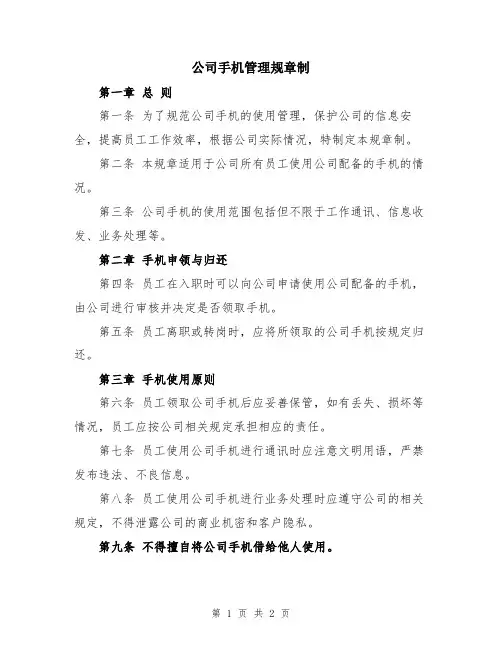 公司手机管理规章制

第一章 总 则

第一条 为了规范公司手机的使用管理，保护公司的信息安全，提高员工工作效率，根据公司实际情况，特制定本规章制。

第二条 本规章适用于公司所有员工使用公司配备的手机的情况。

第三条 公司手机的使用范围包括但不限于工作通讯、信息收发、业务处理等。

第二章 手机申领与归还

第四条 员工在入职时可以向公司申请使用公司配备的手机，由公司进行审核并决定是否领取手机。

第五条 员工离职或转岗时，应将所领取的公司手机按规定归还。

第三章 手机使用原则

第六条 员工领取公司手机后应妥善保管，如有丢失、损坏等情况，员工应按公司相关规定承担相应的责任。

第七条 员工使用公司手机进行通讯时应注意文明用语，严禁发布违法、不良信息。

第八条 员工使用公司手机进行业务处理时应遵守公司的相关规定，不得泄露公司的商业机密和客户隐私。

第九条 不得擅自将公司手机借给他人使用。

第 1 页 共 2 页